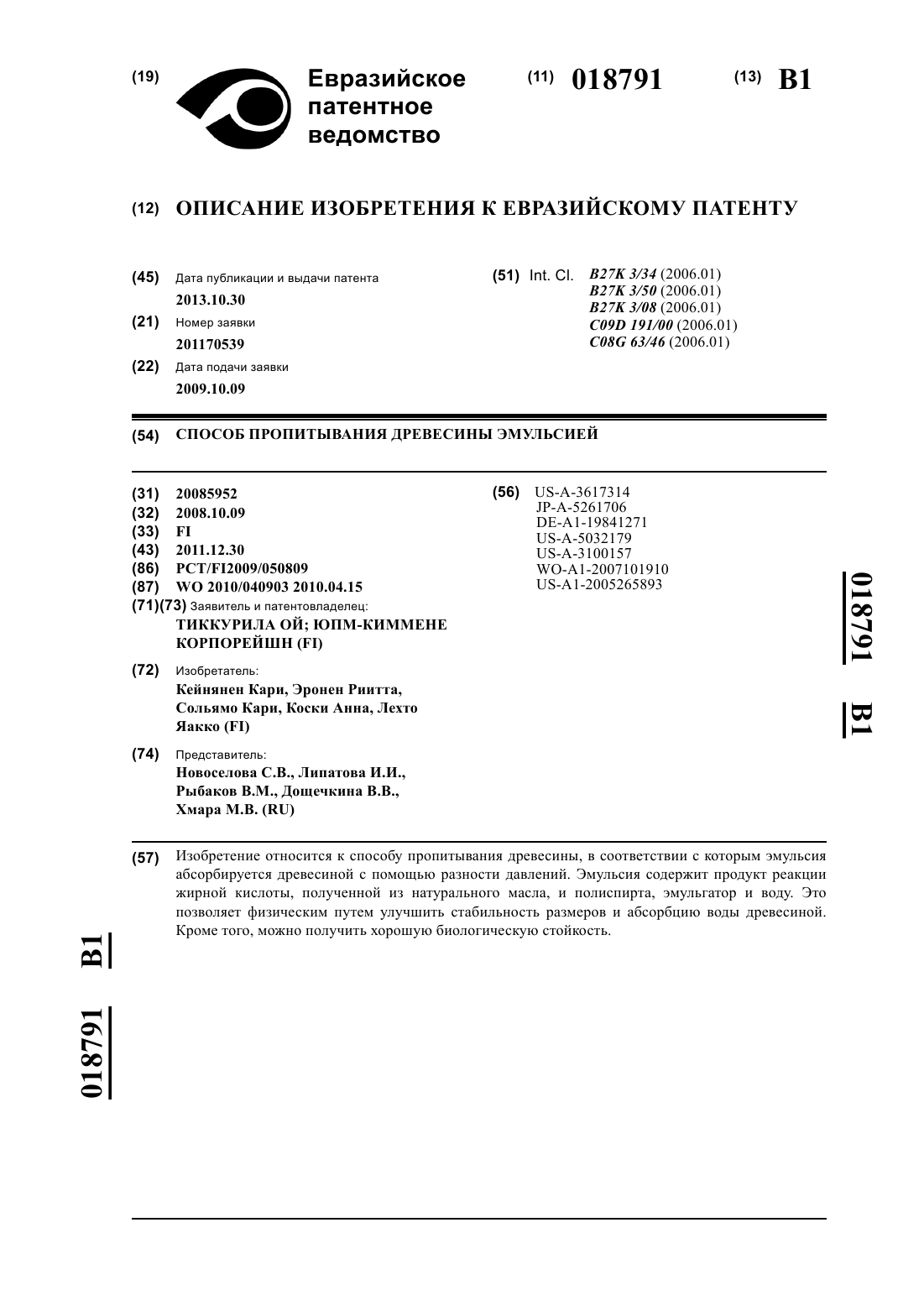 (19) Евразийское патентное ведомство

(11) 018791 (13) B1

(12) ОПИСАНИЕ ИЗОБРЕТЕНИЯ К ЕВРАЗИЙСКОМУ ПАТЕНТУ

(45) Дата публикации и выдачи патента
2013.10.30

(21) Номер заявки
201170539

(22) Дата подачи заявки
2009.10.09

(51) Int. Cl. B27K 3/34 (2006.01)
B27K 3/50 (2006.01)
B27K 3/08 (2006.01)
C09D 191/00 (2006.01)
C08G 63/46 (2006.01)

(54) СПОСОБ ПРОПИТЫВАНИЯ ДРЕВЕСИНЫ ЭМУЛЬСИЕЙ

(31) 20085952
(32) 2008.10.09
(33) FI
(43) 2011.12.30
(86) PCT/FI2009/050809
(87) WO 2010/040903 2010.04.15
(71)(73) Заявитель и патентовладелец:
ТИККУРИЛА ОЙ; ЮПМ-КИММЕНЕ КОРПОРЕЙШН (FI)

(72) Изобретатель:
Кейнянен Кари, Эронен Риитта, Сольямо Кари, Коски Анна, Лехто Яакко (FI)

(74) Представитель:
Новоселова С.В., Липатова И.И., Рыбаков В.М., Дощечкина В.В., Хмара М.В. (RU)

(56) US-A-3617314
JP-A-5261706
DE-A1-19841271
US-A-5032179
US-A-3100157
WO-A1-2007101910
US-A1-2005265893

018791 B1

(57) Изобретение относится к способу пропитывания древесины, в соответствии с которым эмульсия абсорбируется древесиной с помощью разности давлений. Эмульсия содержит продукт реакции жирной кислоты, полученной из натурального масла, и полиспирта, эмульгатор и воду. Это позволяет физическим путем улучшить стабильность размеров и абсорбцию воды древесиной. Кроме того, можно получить хорошую биологическую стойкость.

018791 B1